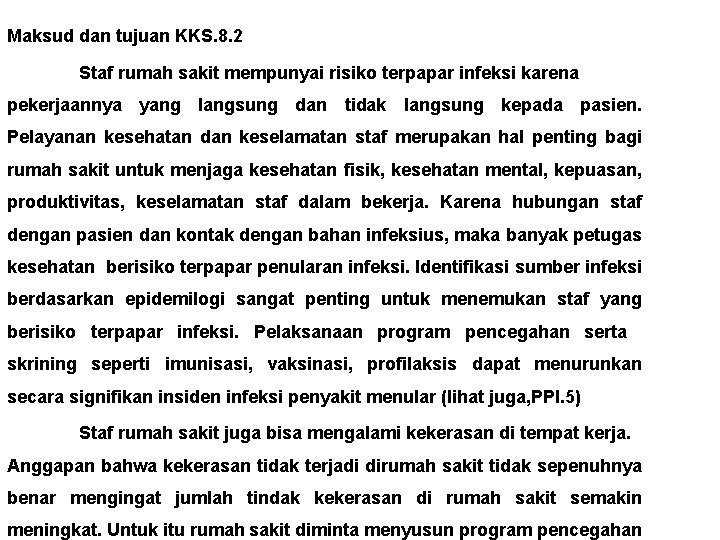 Maksud dan tujuan KKS.8.2

Staf rumah sakit mempunyai risiko terpapar infeksi karena pekerjaannya yang langsung dan tidak langsung kepada pasien. Pelayanan kesehatan dan keselamatan staf merupakan hal penting bagi rumah sakit untuk menjaga kesehatan fisik, kesehatan mental, kepuasan, produktivitas, keselamatan staf dalam bekerja. Karena hubungan staf dengan pasien dan kontak dengan bahan infeksius, maka banyak petugas kesehatan berisiko terpapar penularan infeksi. Identifikasi sumber infeksi berdasarkan epidemilogi sangat penting untuk menemukan staf yang berisiko terpapar infeksi. Pelaksanaan program pencegahan serta skrining seperti imunisasi, vaksinasi, profilaksis dapat menurunkan secara signifikan insiden infeksi penyakit menular (lihat juga,PPI.5)

Staf rumah sakit juga bisa mengalami kekerasan di tempat kerja. Anggapan bahwa kekerasan tidak terjadi dirumah sakit tidak sepenuhnya benar mengingat jumlah tindak kekerasan di rumah sakit semakin meningkat. Untuk itu rumah sakit diminta menyusun program pencegahan